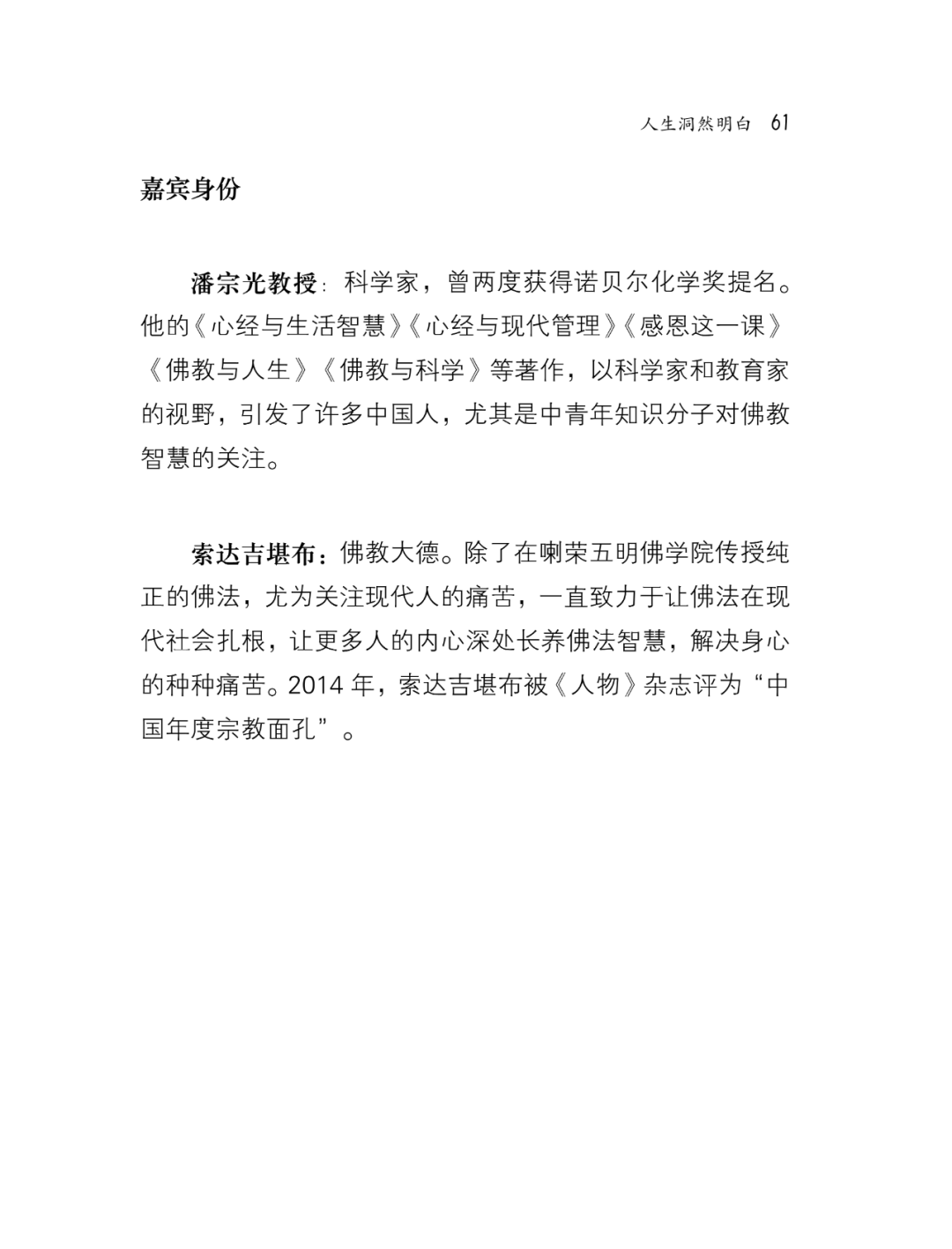 人生洞然明白 61

嘉宾身份

潘宗光教授：科学家，曾两度获得诺贝尔化学奖提名。他的《心经与生活智慧》《心经与现代管理》《感恩这一课》《佛教与人生》《佛教与科学》等著作，以科学家和教育家的视野，引发了许多中国人，尤其是中青年知识分子对佛教智慧的关注。

索达吉堪布：佛教大德。除了在喇荣五明佛学院传授纯正的佛法，尤为关注现代人的痛苦，一直致力于让佛法在现代社会扎根，让更多人的内心深处长养佛法智慧，解决身心的种种痛苦。2014 年，索达吉堪布被《人物》杂志评为“中国年度宗教面孔”。